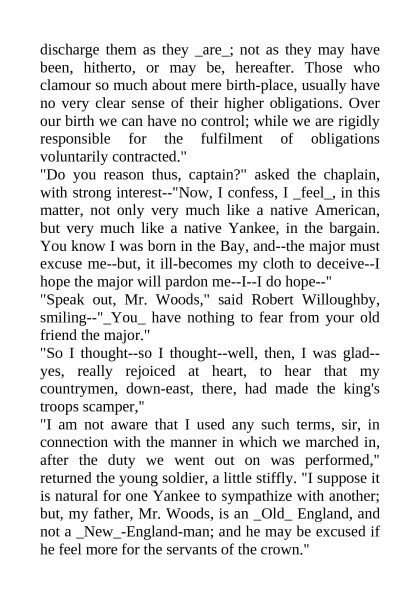 discharge them as they _are_; not as they may have been, hitherto, or may be, hereafter. Those who clamour so much about mere birth-place, usually have no very clear sense of their higher obligations. Over our birth we can have no control; while we are rigidly responsible for the fulfilment of obligations voluntarily contracted."

"Do you reason thus, captain?" asked the chaplain, with strong interest--"Now, I confess, I _feel_, in this matter, not only very much like a native American, but very much like a native Yankee, in the bargain. You know I was born in the Bay, and--the major must excuse me--but, it ill-becomes my cloth to deceive--I hope the major will pardon me--I--I do hope--"

"Speak out, Mr. Woods," said Robert Willoughby, smiling--"_You_ have nothing to fear from your old friend the major."

"So I thought--so I thought--well, then, I was glad--yes, really rejoiced at heart, to hear that my countrymen, down-east, there, had made the king's troops scamper,"

"I am not aware that I used any such terms, sir, in connection with the manner in which we marched in, after the duty we went out on was performed," returned the young soldier, a little stiffly. "I suppose it is natural for one Yankee to sympathize with another; but, my father, Mr. Woods, is an _Old_ England, and not a _New_-England-man; and he may be excused if he feel more for the servants of the crown."